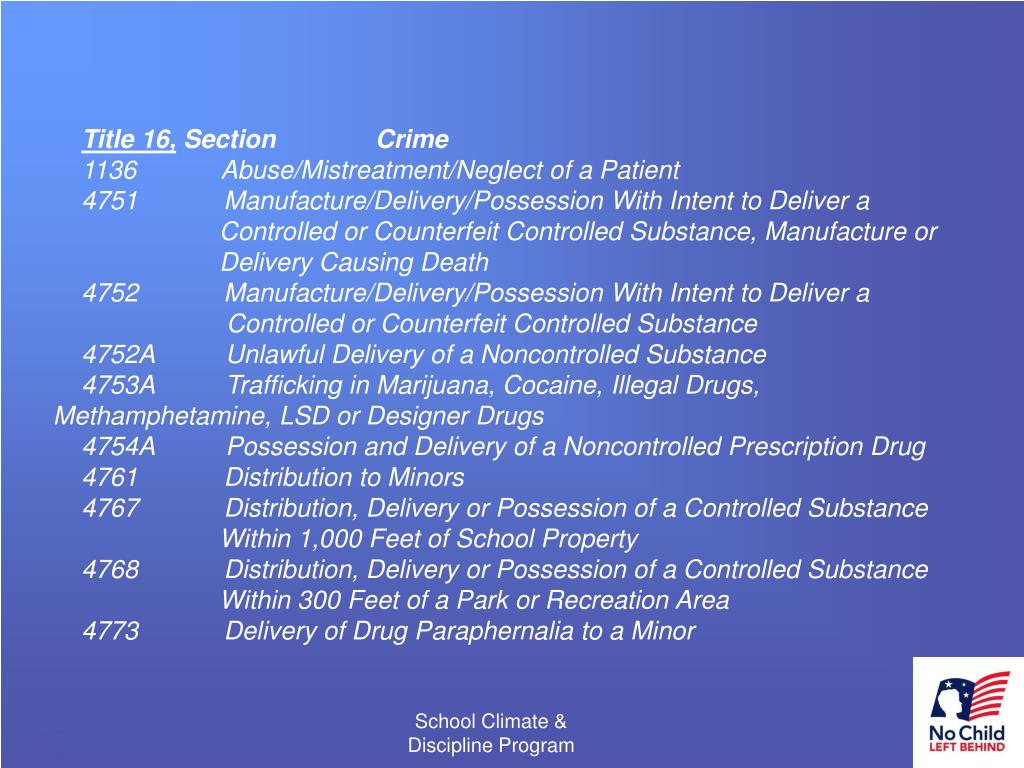 Title 16, Section Crime

1136 Abuse/Mistreatment/Neglect of a Patient

4751 Manufacture/Delivery/Possession With Intent to Deliver a Controlled or Counterfeit Controlled Substance, Manufacture or Delivery Causing Death

4752 Manufacture/Delivery/Possession With Intent to Deliver a Controlled or Counterfeit Controlled Substance

4752A Unlawful Delivery of a Noncontrolled Substance

4753A Trafficking in Marijuana, Cocaine, Illegal Drugs, Methamphetamine, LSD or Designer Drugs

4754A Possession and Delivery of a Noncontrolled Prescription Drug

4761 Distribution to Minors

4767 Distribution, Delivery or Possession of a Controlled Substance Within 1,000 Feet of School Property

4768 Distribution, Delivery or Possession of a Controlled Substance Within 300 Feet of a Park or Recreation Area

4773 Delivery of Drug Paraphernalia to a Minor

School Climate & Discipline Program

No Child LEFT BEHIND